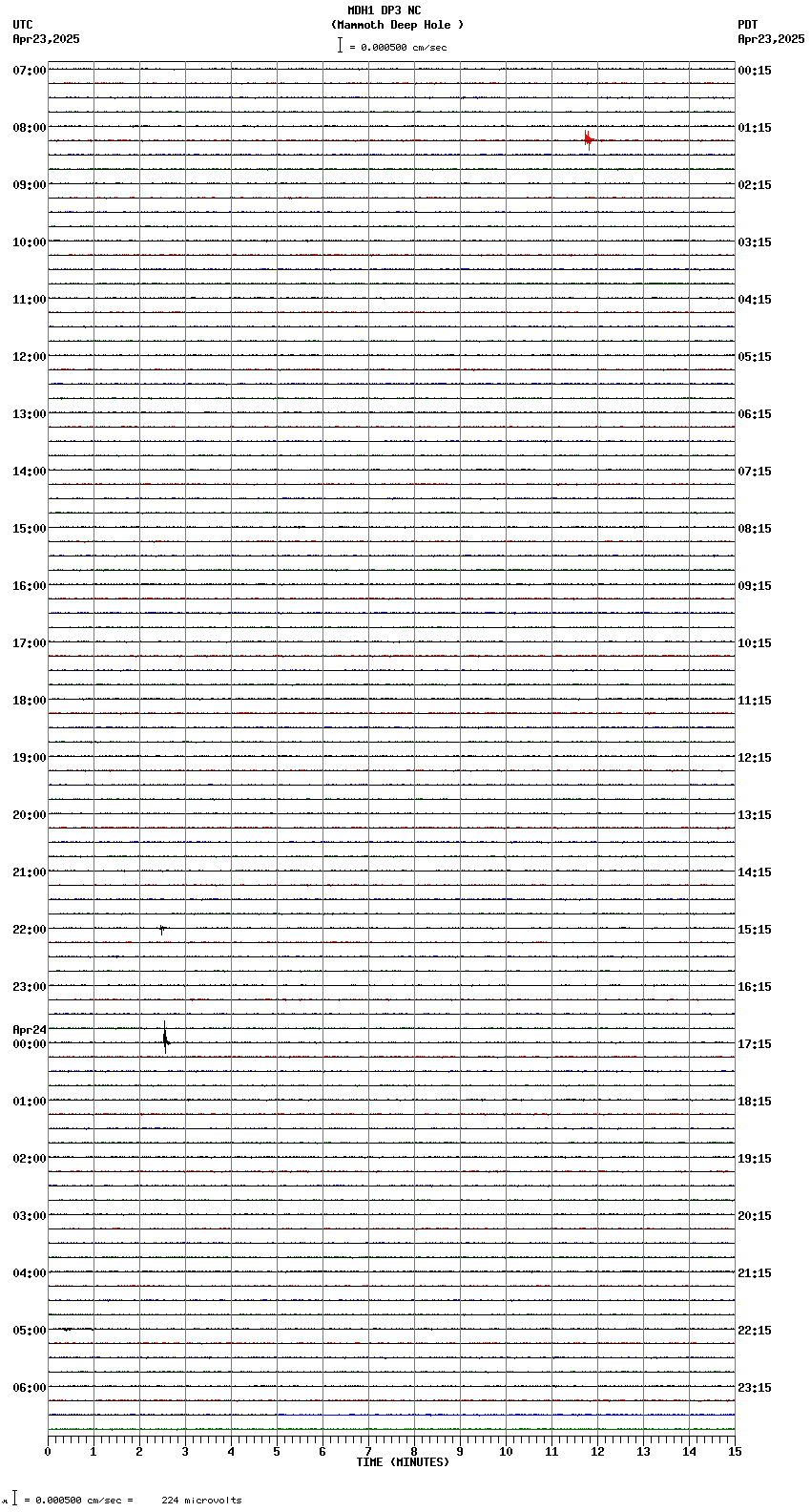 MDH1 DP3 NC
(Mammoth Deep Hole )
= 0.000500 cm/sec

UTC
Apr23,2025

PDT
Apr23,2025

07:00
08:00
09:00
10:00
11:00
12:00
13:00
14:00
15:00
16:00
17:00
18:00
19:00
20:00
21:00
22:00
23:00
Apr24
00:00
01:00
02:00
03:00
04:00
05:00
06:00

00:15
01:15
02:15
03:15
04:15
05:15
06:15
07:15
08:15
09:15
10:15
11:15
12:15
13:15
14:15
15:15
16:15
17:15
18:15
19:15
20:15
21:15
22:15
23:15

0 1 2 3 4 5 6 7 8 9 10 11 12 13 14 15
TIME (MINUTES)

= 0.000500 cm/sec = 224 microvolts